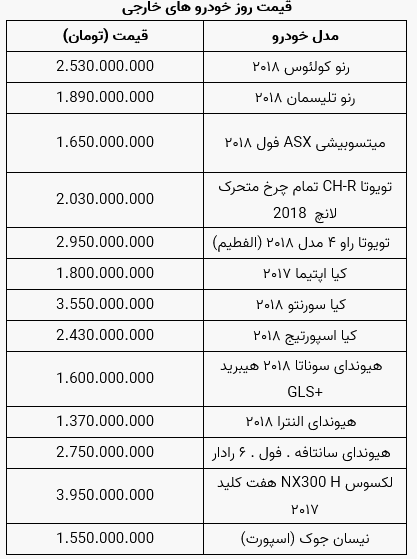 قیمت روز خودرو های خارجی

| مدل خودرو | قیمت (تومان) |
|---|---|
| رنو کولئوس ۲۰۱۸ | 2.530.000.000 |
| رنو تلیسمان ۲۰۱۸ | 1.890.000.000 |
| میتسوبیشی ASX فول ۲۰۱۸ | 1.650.000.000 |
| تویوتا CH-R تمام چرخ متحرک لانچ 2018 | 2.030.000.000 |
| تویوتا راو ۴ مدل ۲۰۱۸ (الفطیم) | 2.950.000.000 |
| کیا اپتیما ۲۰۱۷ | 1.800.000.000 |
| کیا سورنتو ۲۰۱۸ | 3.550.000.000 |
| کیا اسپورتیج ۲۰۱۸ | 2.430.000.000 |
| هیوندای سوناتا ۲۰۱۸ هیبرید GLS+ | 1.600.000.000 |
| هیوندای النترا ۲۰۱۸ | 1.370.000.000 |
| هیوندای سانتافه . فول . ۶ رادار | 2.750.000.000 |
| لکسوس NX300 H هفت کلید ۲۰۱۷ | 3.950.000.000 |
| نیسان جوک (اسپورت) | 1.550.000.000 |